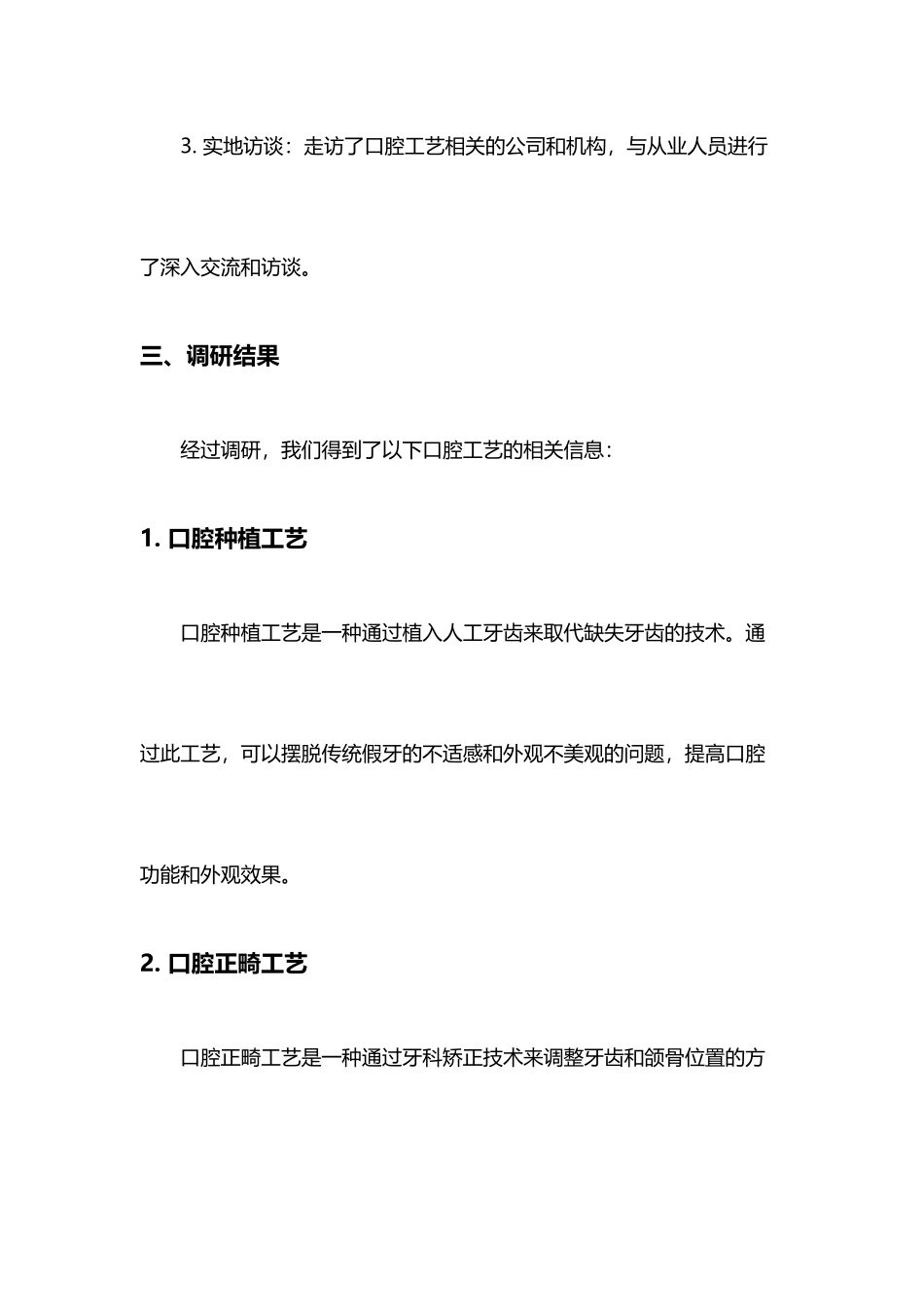 3. 实地访谈：走访了口腔工艺相关的公司和机构，与从业人员进行了深入交流和访谈。

三、调研结果

经过调研，我们得到了以下口腔工艺的相关信息：

1. 口腔种植工艺

口腔种植工艺是一种通过植入人工牙齿来取代缺失牙齿的技术。通过此工艺，可以摆脱传统假牙的不适感和外观不美观的问题，提高口腔功能和外观效果。

2. 口腔正畸工艺

口腔正畸工艺是一种通过牙科矫正技术来调整牙齿和颌骨位置的方